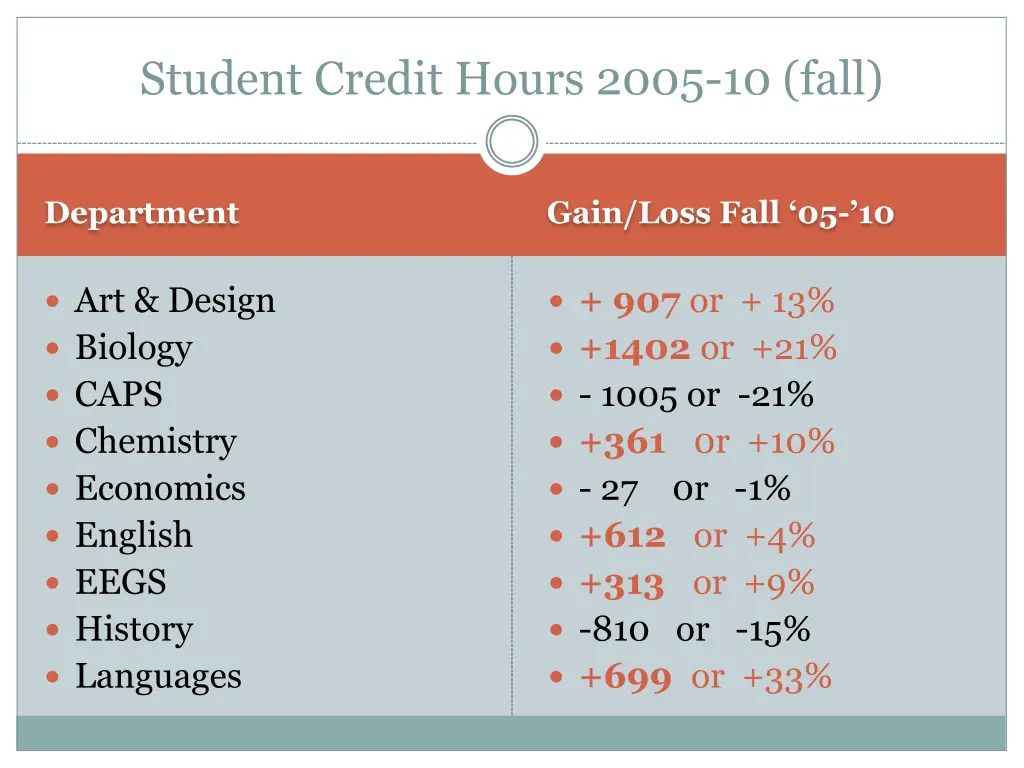 Student Credit Hours 2005-10 (fall)

| Department | Gain/Loss Fall ‘05-’10 |
|---|---|
| Art & Design | + 907 or + 13% |
| Biology | +1402 or +21% |
| CAPS | - 1005 or -21% |
| Chemistry | +361 or +10% |
| Economics | - 27 or -1% |
| English | +612 or +4% |
| EEGS | +313 or +9% |
| History | -810 or -15% |
| Languages | +699 or +33% |